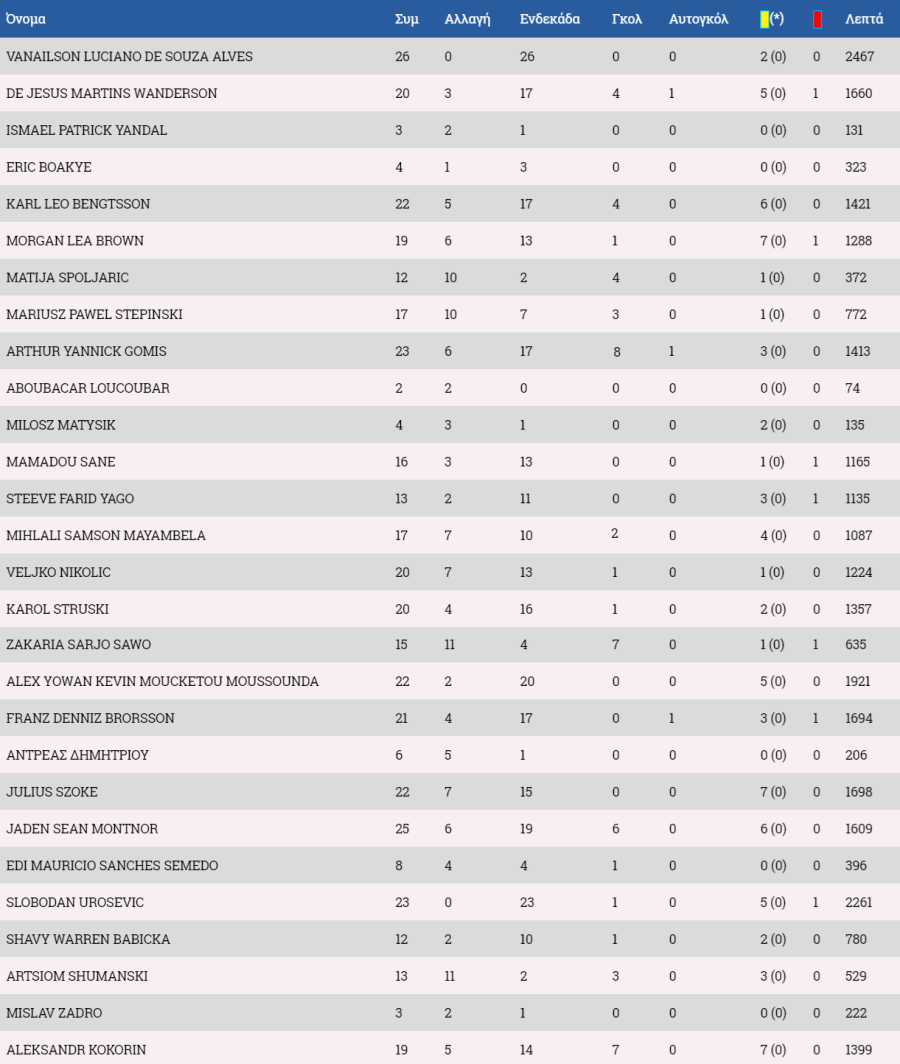 | Όνομα | Συμ | Αλλαγή | Ενδεκάδα | Γκολ | Αυτογκόλ | (*) |  | Λεπτά |
|---|---|---|---|---|---|---|---|---|
| VANAILSON LUCIANO DE SOUZA ALVES | 26 | 0 | 26 | 0 | 0 | 2 (0) | 0 | 2467 |
| DE JESUS MARTINS WANDERSON | 20 | 3 | 17 | 4 | 1 | 5 (0) | 1 | 1660 |
| ISMAEL PATRICK YANDAL | 3 | 2 | 1 | 0 | 0 | 0 (0) | 0 | 131 |
| ERIC BOAKYE | 4 | 1 | 3 | 0 | 0 | 0 (0) | 0 | 323 |
| KARL LEO BENGTSSON | 22 | 5 | 17 | 4 | 0 | 6 (0) | 0 | 1421 |
| MORGAN LEA BROWN | 19 | 6 | 13 | 1 | 0 | 7 (0) | 1 | 1288 |
| MATIJA SPOLJARIC | 12 | 10 | 2 | 4 | 0 | 1 (0) | 0 | 372 |
| MARIUSZ PAWEL STEPINSKI | 17 | 10 | 7 | 3 | 0 | 1 (0) | 0 | 772 |
| ARTHUR YANNICK GOMIS | 23 | 6 | 17 | 8 | 1 | 3 (0) | 0 | 1413 |
| ABOUBACAR LOUCOUBAR | 2 | 2 | 0 | 0 | 0 | 0 (0) | 0 | 74 |
| MILOSZ MATYSIK | 4 | 3 | 1 | 0 | 0 | 2 (0) | 0 | 135 |
| MAMADOU SANE | 16 | 3 | 13 | 0 | 0 | 1 (0) | 1 | 1165 |
| STEEVE FARID YAGO | 13 | 2 | 11 | 0 | 0 | 3 (0) | 1 | 1135 |
| MIHLALI SAMSON MAYAMBELA | 17 | 7 | 10 | 2 | 0 | 4 (0) | 0 | 1087 |
| VELJKO NIKOLIC | 20 | 7 | 13 | 1 | 0 | 1 (0) | 0 | 1224 |
| KAROL STRUSKI | 20 | 4 | 16 | 1 | 0 | 2 (0) | 0 | 1357 |
| ZAKARIA SARJO SAWO | 15 | 11 | 4 | 7 | 0 | 1 (0) | 1 | 635 |
| ALEX YOWAN KEVIN MOUCKETOU MOUSSOUNDA | 22 | 2 | 20 | 0 | 0 | 5 (0) | 0 | 1921 |
| FRANZ DENNIZ BRORSSON | 21 | 4 | 17 | 0 | 1 | 3 (0) | 1 | 1694 |
| ΑΝΤΡΕΑΣ ΔΗΜΗΤΡΙΟΥ | 6 | 5 | 1 | 0 | 0 | 0 (0) | 0 | 206 |
| JULIUS SZOKE | 22 | 7 | 15 | 0 | 0 | 7 (0) | 0 | 1698 |
| JADEN SEAN MONTNOR | 25 | 6 | 19 | 6 | 0 | 6 (0) | 0 | 1609 |
| EDI MAURICIO SANCHES SEMEDO | 8 | 4 | 4 | 1 | 0 | 0 (0) | 0 | 396 |
| SLOBODAN UROSEVIC | 23 | 0 | 23 | 1 | 0 | 5 (0) | 1 | 2261 |
| SHAVY WARREN BABICKA | 12 | 2 | 10 | 1 | 0 | 2 (0) | 0 | 780 |
| ARTSIOM SHUMANSKI | 13 | 11 | 2 | 3 | 0 | 3 (0) | 0 | 529 |
| MISLAV ZADRO | 3 | 2 | 1 | 0 | 0 | 0 (0) | 0 | 222 |
| ALEKSANDR KOKORIN | 19 | 5 | 14 | 7 | 0 | 7 (0) | 0 | 1399 |